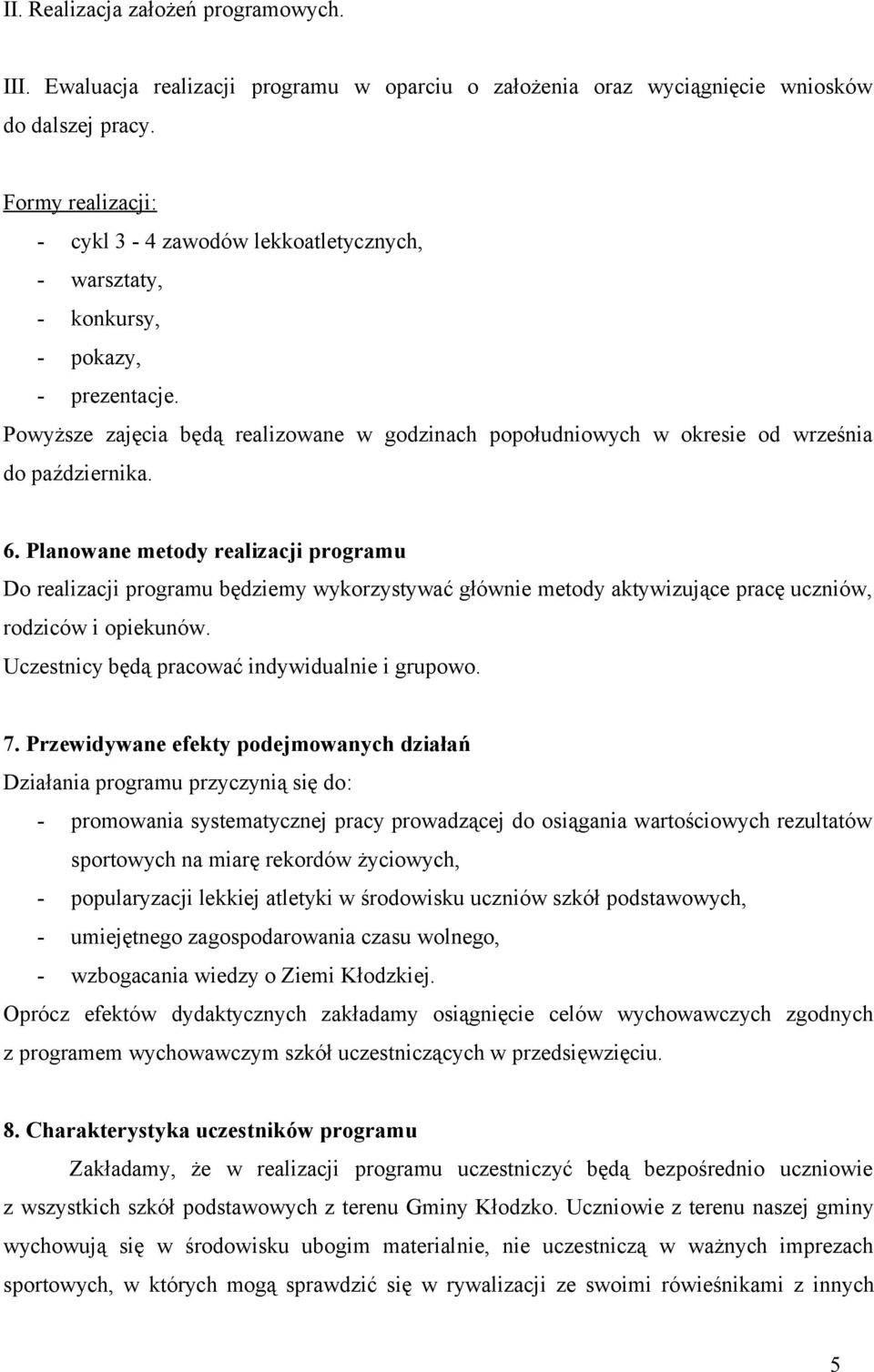 II. Realizacja założeń programowych.

III. Ewaluacja realizacji programu w oparciu o założenia oraz wyciągnięcie wniosków do dalszej pracy.

Formy realizacji:
- cykl 3 - 4 zawodów lekkoatletycznych,
- warsztaty,
- konkursy,
- pokazy,
- prezentacje.
Powyższe zajęcia będą realizowane w godzinach popołudniowych w okresie od września do października.

6. Planowane metody realizacji programu
Do realizacji programu będziemy wykorzystywać głównie metody aktywizujące pracę uczniów, rodziców i opiekunów.
Uczestnicy będą pracować indywidualnie i grupowo.

7. Przewidywane efekty podejmowanych działań
Działania programu przyczynią się do:
- promowania systematycznej pracy prowadzącej do osiągania wartościowych rezultatów sportowych na miarę rekordów życiowych,
- popularyzacji lekkiej atletyki w środowisku uczniów szkół podstawowych,
- umiejętnego zagospodarowania czasu wolnego,
- wzbogacania wiedzy o Ziemi Kłodzkiej.
Oprócz efektów dydaktycznych zakładamy osiągnięcie celów wychowawczych zgodnych z programem wychowawczym szkół uczestniczących w przedsięwzięciu.

8. Charakterystyka uczestników programu
Zakładamy, że w realizacji programu uczestniczyć będą bezpośrednio uczniowie z wszystkich szkół podstawowych z terenu Gminy Kłodzko. Uczniowie z terenu naszej gminy wychowują się w środowisku ubogim materialnie, nie uczestniczą w ważnych imprezach sportowych, w których mogą sprawdzić się w rywalizacji ze swoimi rówieśnikami z innych

5